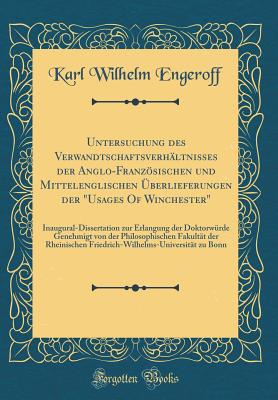 Karl Wilhelm Engeroff

Untersuchung des Verwandtschaftsverhältnisses der Anglo-Französischen und Mittelenglischen Überlieferungen der "Usages Of Winchester"

Inaugural-Dissertation zur Erlangung der Doktorwürde Genehmigt von der Philosophischen Fakultät der Rheinischen Friedrich-Wilhelms-Universität zu Bonn

Forgotten Books